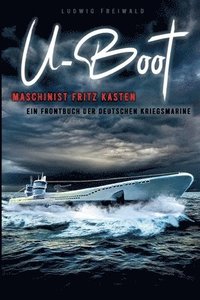 LUDWIG FREIWALD

U-Boot

MASCHINIST FRITZ KASTEN

EIN FRONTBUCH DER DEUTSCHEN KRIEGSMARINE